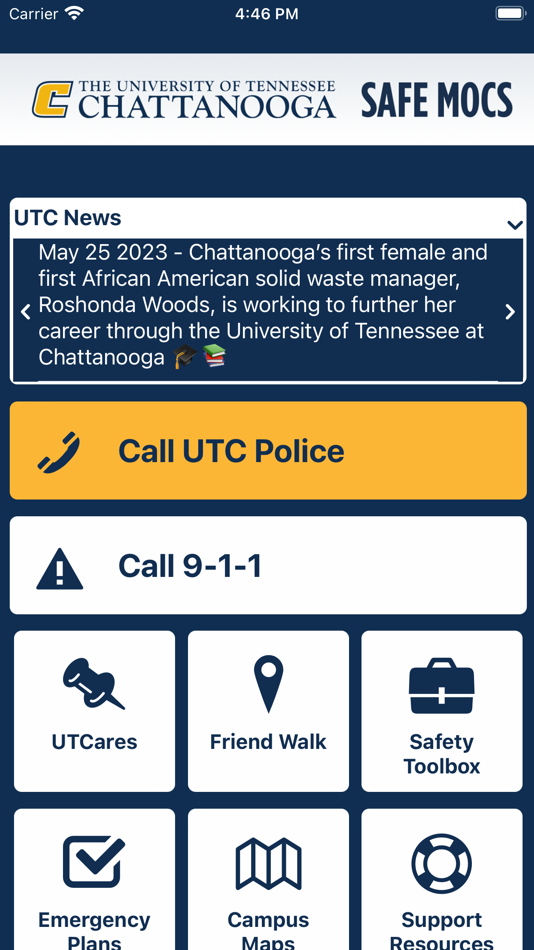 Carrier 4:46 PM

THE UNIVERSITY OF TENNESSEE CHATTANOOGA SAFE MOCS

UTC News

May 25 2023 - Chattanooga's first female and first African American solid waste manager, Roshonda Woods, is working to further her career through the University of Tennessee at Chattanooga 🎓📚

Call UTC Police

Call 9-1-1

UTCares

Friend Walk

Safety Toolbox

Emergency Plans

Campus Maps

Support Resources